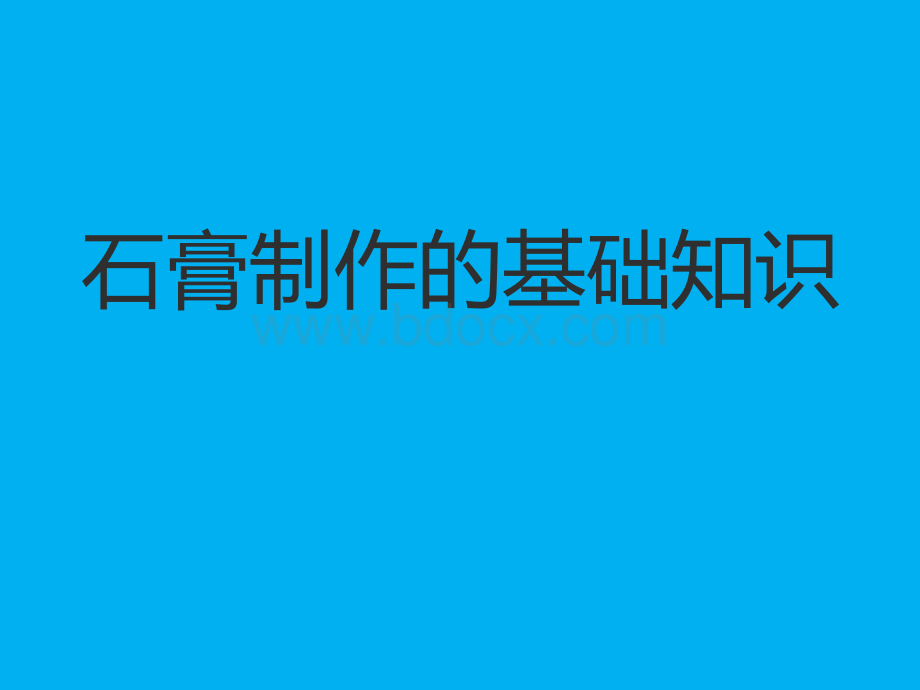 石膏制作的基础知识

www.bdocx.com